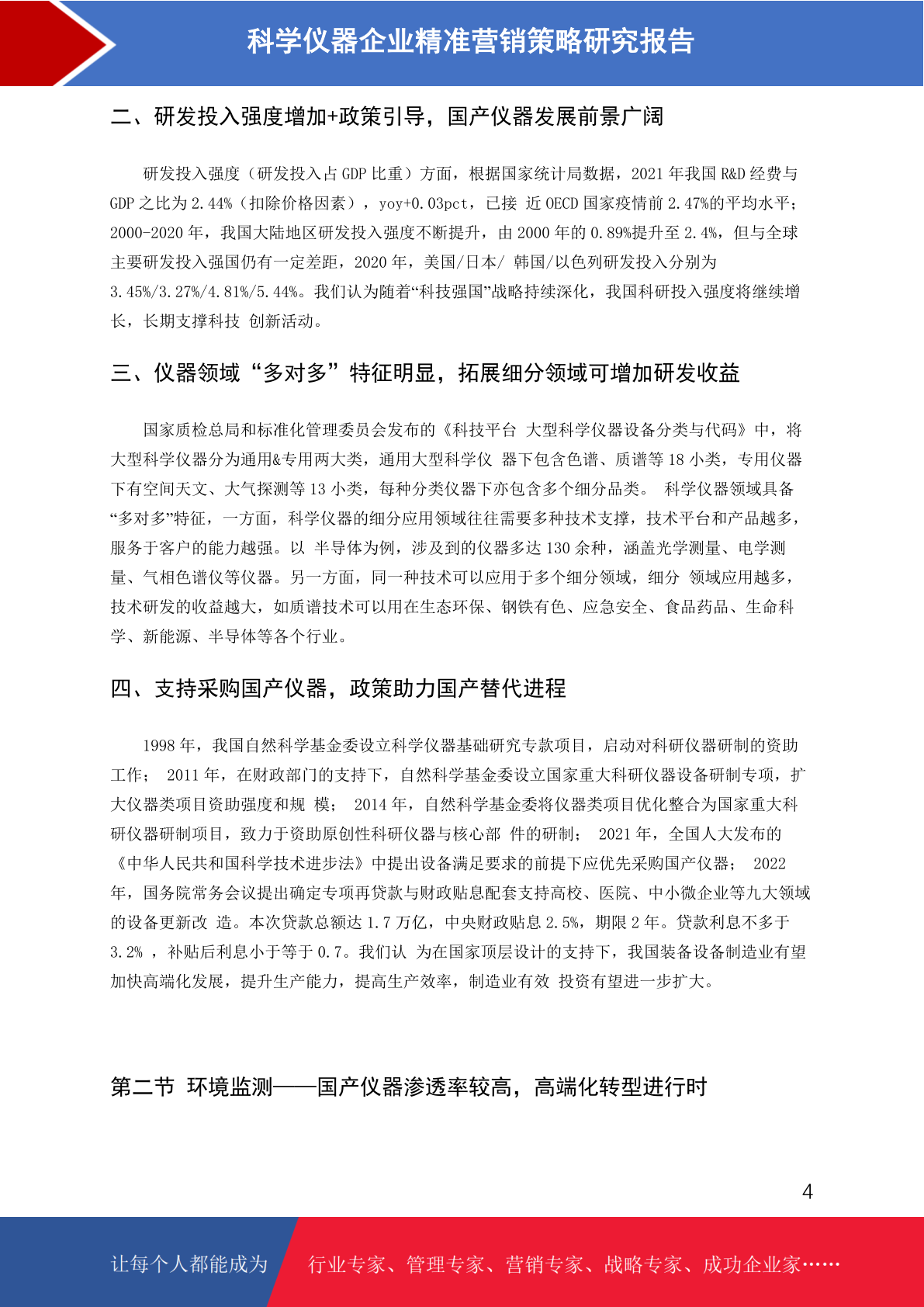 科学仪器企业精准营销策略研究报告

二、研发投入强度增加+政策引导，国产仪器发展前景广阔

研发投入强度（研发投入占 GDP 比重）方面，根据国家统计局数据，2021 年我国 R&D 经费与 GDP 之比为 2.44%（扣除价格因素），yoy+0.03pct，已接 近 OECD 国家疫情前 2.47%的平均水平；2000-2020 年，我国大陆地区研发投入强度不断提升，由 2000 年的 0.89%提升至 2.4%，但与全球主要研发投入强国仍有一定差距，2020 年，美国/日本/ 韩国/以色列研发投入分别为 3.45%/3.27%/4.81%/5.44%。我们认为随着“科技强国”战略持续深化，我国科研投入强度将继续增长，长期支撑科技 创新活动。

三、仪器领域“多对多”特征明显，拓展细分领域可增加研发收益

国家质检总局和标准化管理委员会发布的《科技平台 大型科学仪器设备分类与代码》中，将大型科学仪器分为通用&专用两大类，通用大型科学仪 器下包含色谱、质谱等 18 小类，专用仪器下有空间天文、大气探测等 13 小类，每种分类仪器下亦包含多个细分品类。 科学仪器领域具备“多对多”特征，一方面，科学仪器的细分应用领域往往需要多种技术支撑，技术平台和产品越多，服务于客户的能力越强。以 半导体为例，涉及到的仪器多达 130 余种，涵盖光学测量、电学测量、气相色谱仪等仪器。另一方面，同一种技术可以应用于多个细分领域，细分 领域应用越多，技术研发的收益越大，如质谱技术可以用在生态环保、钢铁有色、应急安全、食品药品、生命科学、新能源、半导体等各个行业。

四、支持采购国产仪器，政策助力国产替代进程

1998 年，我国自然科学基金委设立科学仪器基础研究专款项目，启动对科研仪器研制的资助工作； 2011 年，在财政部门的支持下，自然科学基金委设立国家重大科研仪器设备研制专项，扩大仪器类项目资助强度和规 模； 2014 年，自然科学基金委将仪器类项目优化整合为国家重大科研仪器研制项目，致力于资助原创性科研仪器与核心部 件的研制； 2021 年，全国人大发布的《中华人民共和国科学技术进步法》中提出设备满足要求的前提下应优先采购国产仪器； 2022 年，国务院常务会议提出确定专项再贷款与财政贴息配套支持高校、医院、中小微企业等九大领域的设备更新改 造。本次贷款总额达 1.7 万亿，中央财政贴息 2.5%，期限 2 年。贷款利息不多于 3.2% ，补贴后利息小于等于 0.7。我们认 为在国家顶层设计的支持下，我国装备设备制造业有望加快高端化发展，提升生产能力，提高生产效率，制造业有效 投资有望进一步扩大。

第二节 环境监测——国产仪器渗透率较高，高端化转型进行时

4

让每个人都能成为 行业专家、管理专家、营销专家、战略专家、成功企业家……